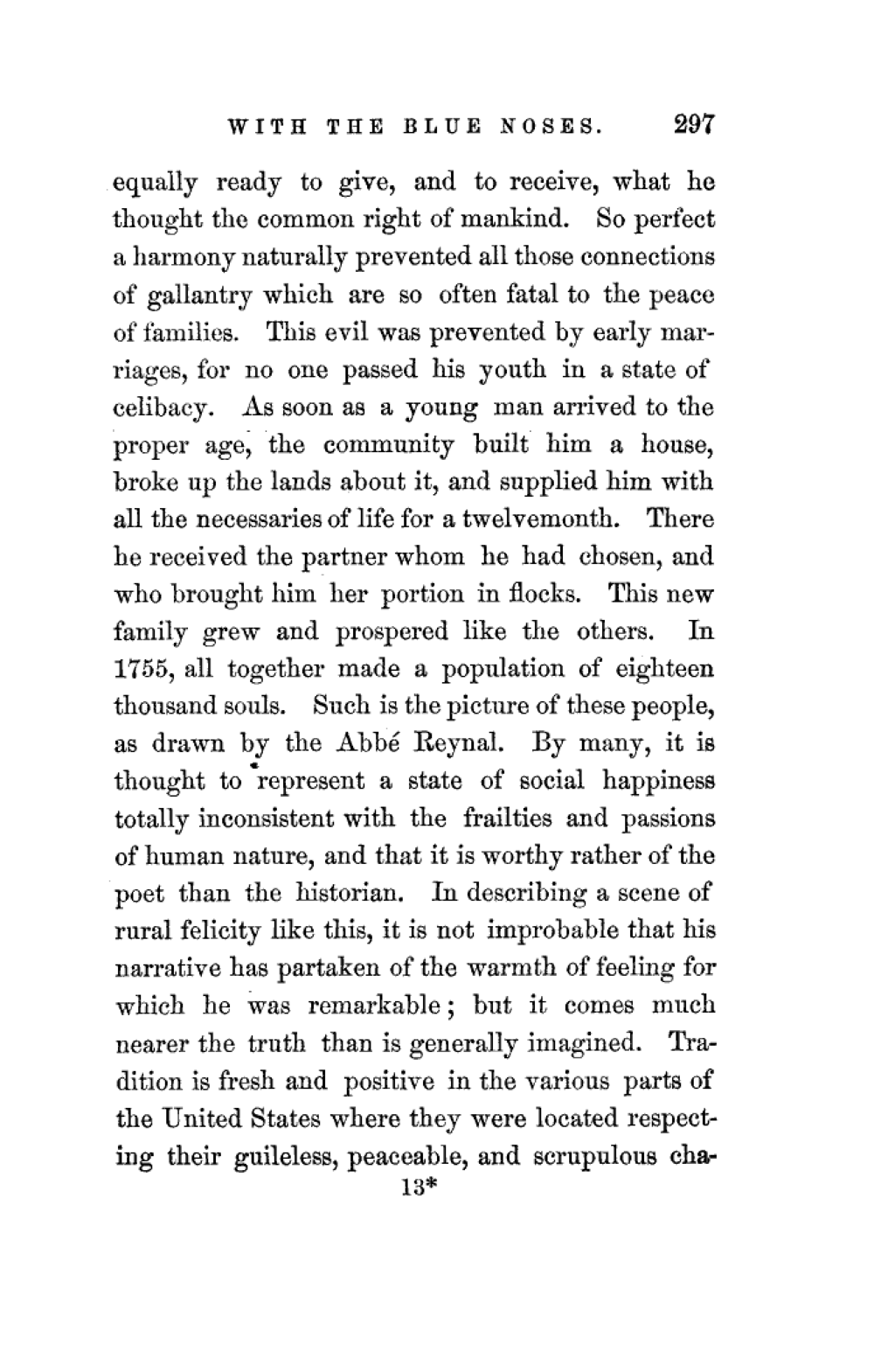 WITH THE BLUE NOSES. 297

equally ready to give, and to receive, what he thought the common right of mankind. So perfect a harmony naturally prevented all those connections of gallantry which are so often fatal to the peace of families. This evil was prevented by early marriages, for no one passed his youth in a state of celibacy. As soon as a young man arrived to the proper age, the community built him a house, broke up the lands about it, and supplied him with all the necessaries of life for a twelvemonth. There he received the partner whom he had chosen, and who brought him her portion in flocks. This new family grew and prospered like the others. In 1755, all together made a population of eighteen thousand souls. Such is the picture of these people, as drawn by the Abbé Reynal. By many, it is thought to represent a state of social happiness totally inconsistent with the frailties and passions of human nature, and that it is worthy rather of the poet than the historian. In describing a scene of rural felicity like this, it is not improbable that his narrative has partaken of the warmth of feeling for which he was remarkable; but it comes much nearer the truth than is generally imagined. Tradition is fresh and positive in the various parts of the United States where they were located respecting their guileless, peaceable, and scrupulous cha-

13*